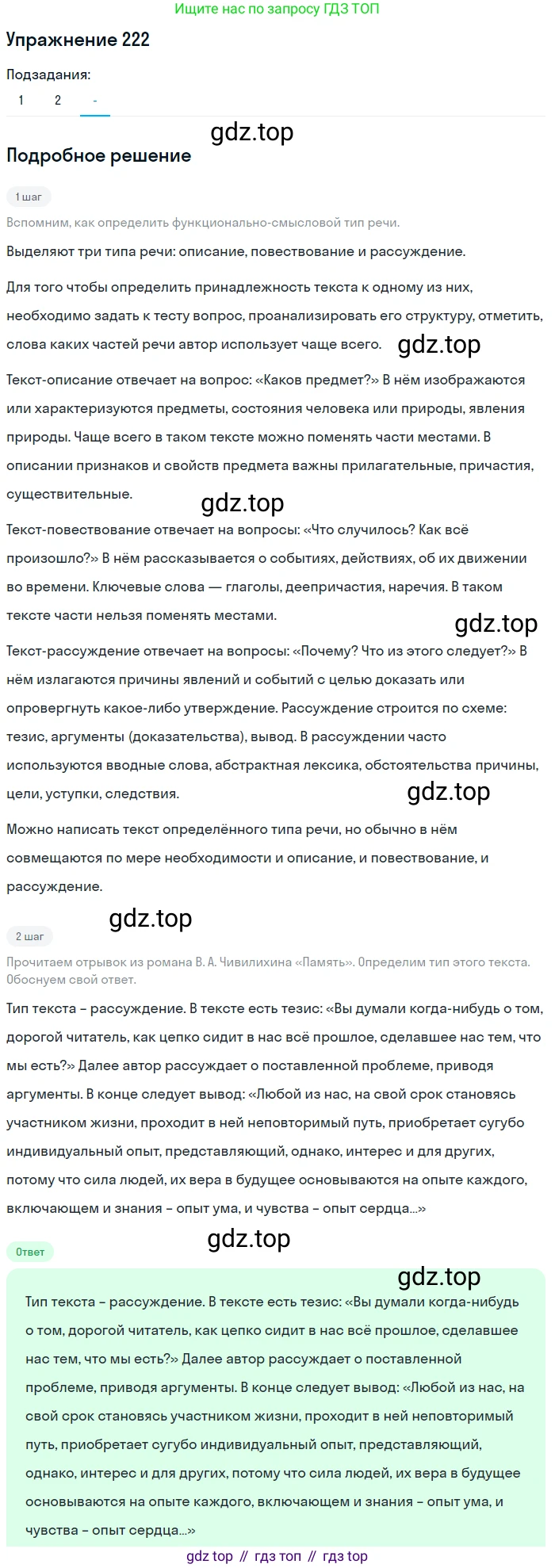 Ищите нас по запросу ГДЗ ТОП

Упражнение 222

Подзадания:

1 2 -

gdz.top

Подробное решение

1 шаг

Вспомним, как определить функционально-смысловой тип речи.

Выделяют три типа речи: описание, повествование и рассуждение.

Для того чтобы определить принадлежность текста к одному из них, необходимо задать к тесту вопрос, проанализировать его структуру, отметить, слова каких частей речи автор использует чаще всего.

gdz.top

Текст-описание отвечает на вопрос: «Каков предмет?» В нём изображаются или характеризуются предметы, состояния человека или природы, явления природы. Чаще всего в таком тексте можно поменять части местами. В описании признаков и свойств предмета важны прилагательные, причастия, существительные.

gdz.top

Текст-повествование отвечает на вопросы: «Что случилось? Как всё произошло?» В нём рассказывается о событиях, действиях, об их движении во времени. Ключевые слова — глаголы, деепричастия, наречия. В таком тексте части нельзя поменять местами.

gdz.top

Текст-рассуждение отвечает на вопросы: «Почему? Что из этого следует?» В нём излагаются причины явлений и событий с целью доказать или опровергнуть какое-либо утверждение. Рассуждение строится по схеме: тезис, аргументы (доказательства), вывод. В рассуждении часто используются вводные слова, абстрактная лексика, обстоятельства причины, цели, уступки, следствия.

gdz.top

Можно написать текст определённого типа речи, но обычно в нём совмещаются по мере необходимости и описание, и повествование, и рассуждение.

gdz.top

2 шаг

Прочитаем отрывок из романа В. А. Чивилихина «Память». Определим тип этого текста. Обоснуем свой ответ.

Тип текста – рассуждение. В тексте есть тезис: «Вы думали когда-нибудь о том, дорогой читатель, как цепко сидит в нас всё прошлое, сделавшее нас тем, что мы есть?» Далее автор рассуждает о поставленной проблеме, приводя аргументы. В конце следует вывод: «Любой из нас, на свой срок становясь участником жизни, проходит в ней неповторимый путь, приобретает сугубо индивидуальный опыт, представляющий, однако, интерес и для других, потому что сила людей, их вера в будущее основываются на опыте каждого, включающем и знания – опыт ума, и чувства – опыт сердца...»

gdz.top

Ответ

gdz.top

Тип текста – рассуждение. В тексте есть тезис: «Вы думали когда-нибудь о том, дорогой читатель, как цепко сидит в нас всё прошлое, сделавшее нас тем, что мы есть?» Далее автор рассуждает о поставленной проблеме, приводя аргументы. В конце следует вывод: «Любой из нас, на свой срок становясь участником жизни, проходит в ней неповторимый путь, приобретает сугубо индивидуальный опыт, представляющий, однако, интерес и для других, потому что сила людей, их вера в будущее основываются на опыте каждого, включающем и знания – опыт ума, и чувства – опыт сердца...»

gdz top // гдз топ // гдз top